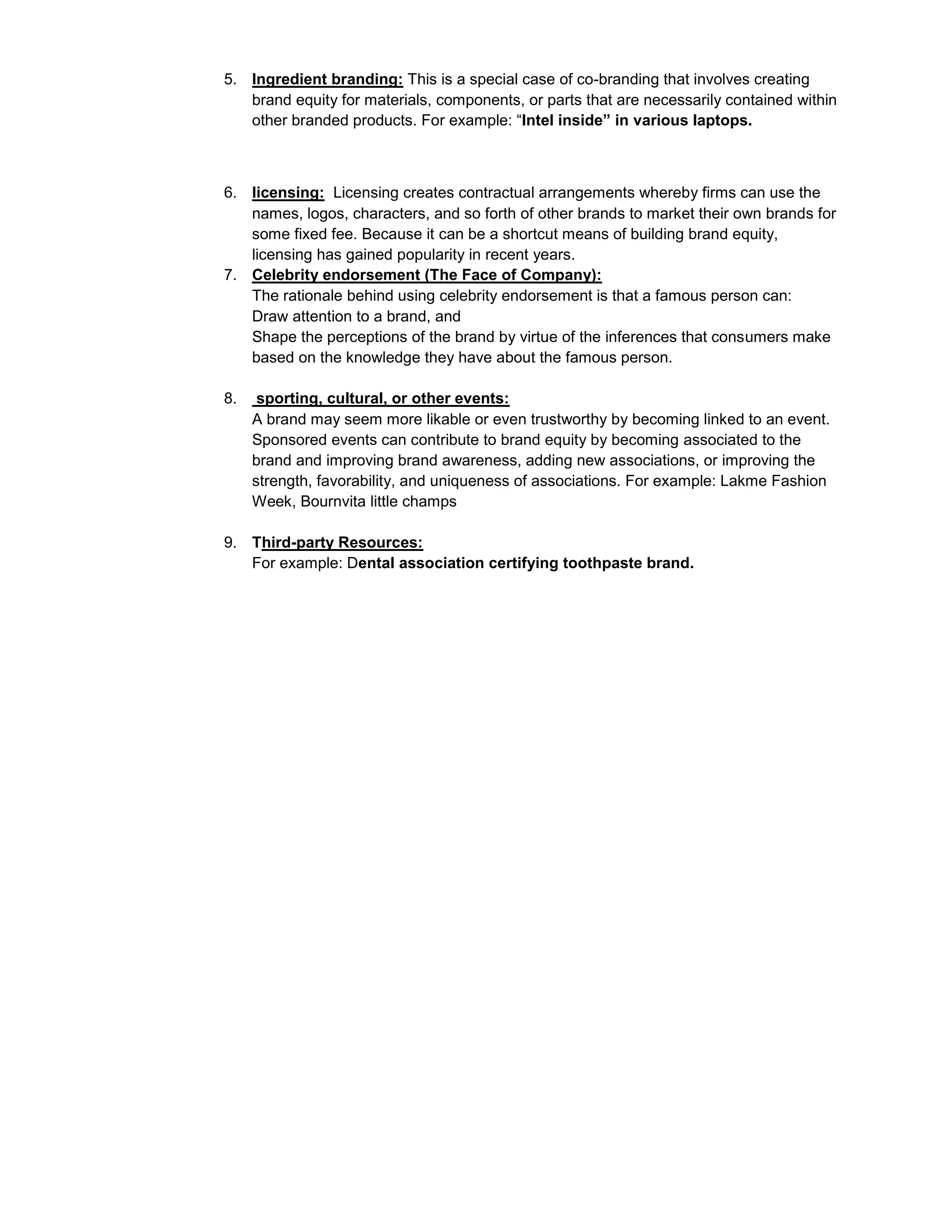 5. Ingredient branding: This is a special case of co-branding that involves creating brand equity for materials, components, or parts that are necessarily contained within other branded products. For example: "Intel inside" in various laptops.

6. licensing: Licensing creates contractual arrangements whereby firms can use the names, logos, characters, and so forth of other brands to market their own brands for some fixed fee. Because it can be a shortcut means of building brand equity, licensing has gained popularity in recent years.

7. Celebrity endorsement (The Face of Company):
The rationale behind using celebrity endorsement is that a famous person can:
Draw attention to a brand, and
Shape the perceptions of the brand by virtue of the inferences that consumers make based on the knowledge they have about the famous person.

8. sporting, cultural, or other events:
A brand may seem more likable or even trustworthy by becoming linked to an event. Sponsored events can contribute to brand equity by becoming associated to the brand and improving brand awareness, adding new associations, or improving the strength, favorability, and uniqueness of associations. For example: Lakme Fashion Week, Bournvita little champs

9. Third-party Resources:
For example: Dental association certifying toothpaste brand.